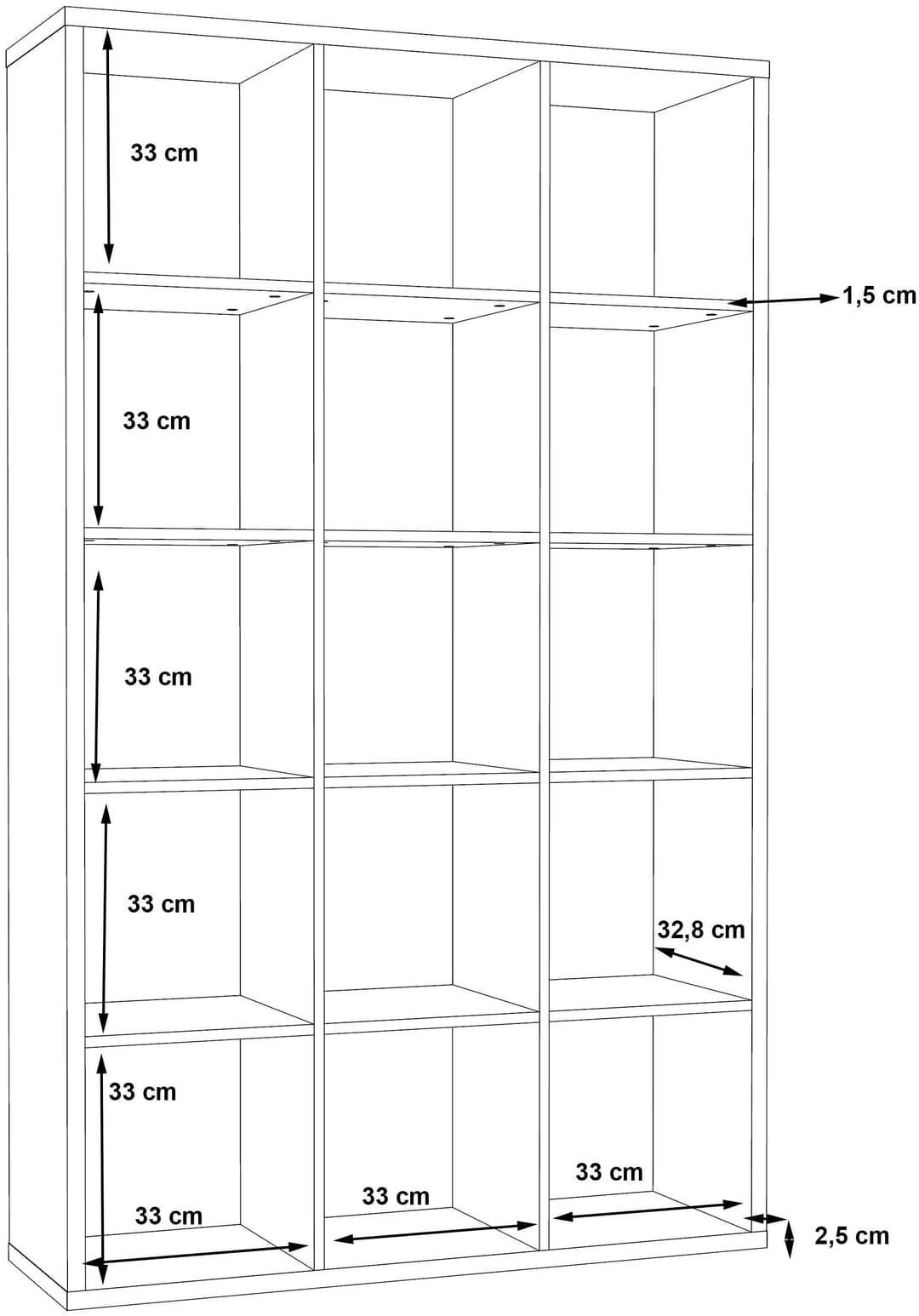 33 cm

1,5 cm

33 cm

33 cm

33 cm

32,8 cm

33 cm

33 cm

33 cm

33 cm

2,5 cm